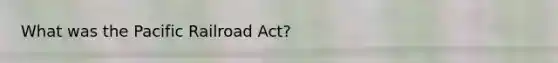 What was the Pacific Railroad Act?